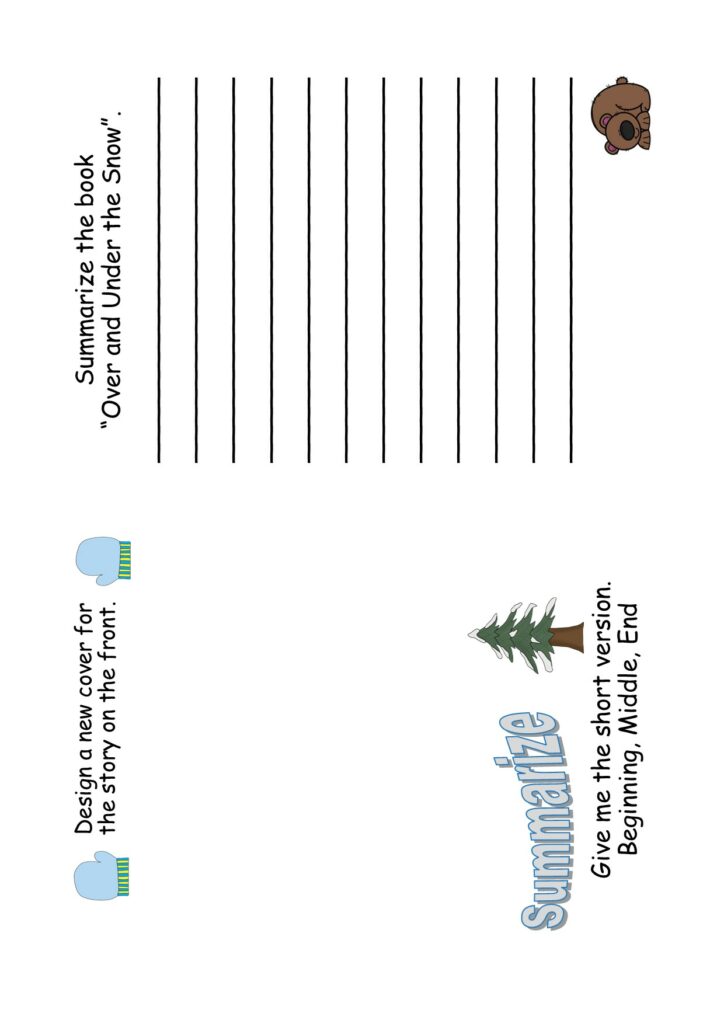 Design a new cover for the story on the front.

Summarize

Give me the short version. Beginning, Middle, End

Summarize the book "Over and Under the Snow".